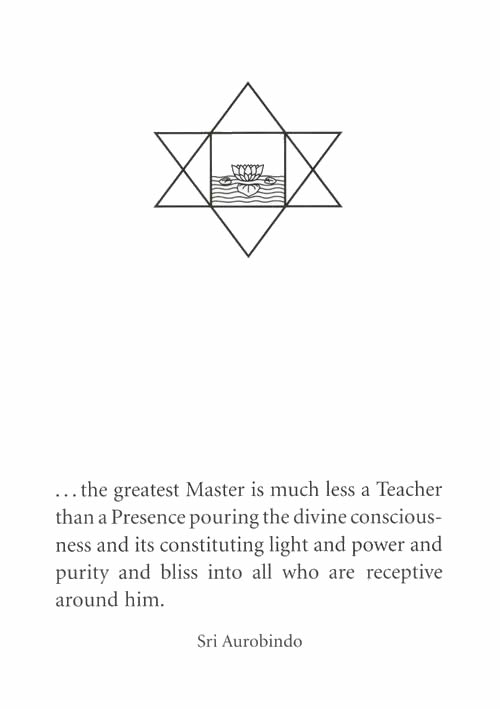 . . . the greatest Master is much less a Teacher than a Presence pouring the divine consciousness and its constituting light and power and purity and bliss into all who are receptive around him.

Sri Aurobindo